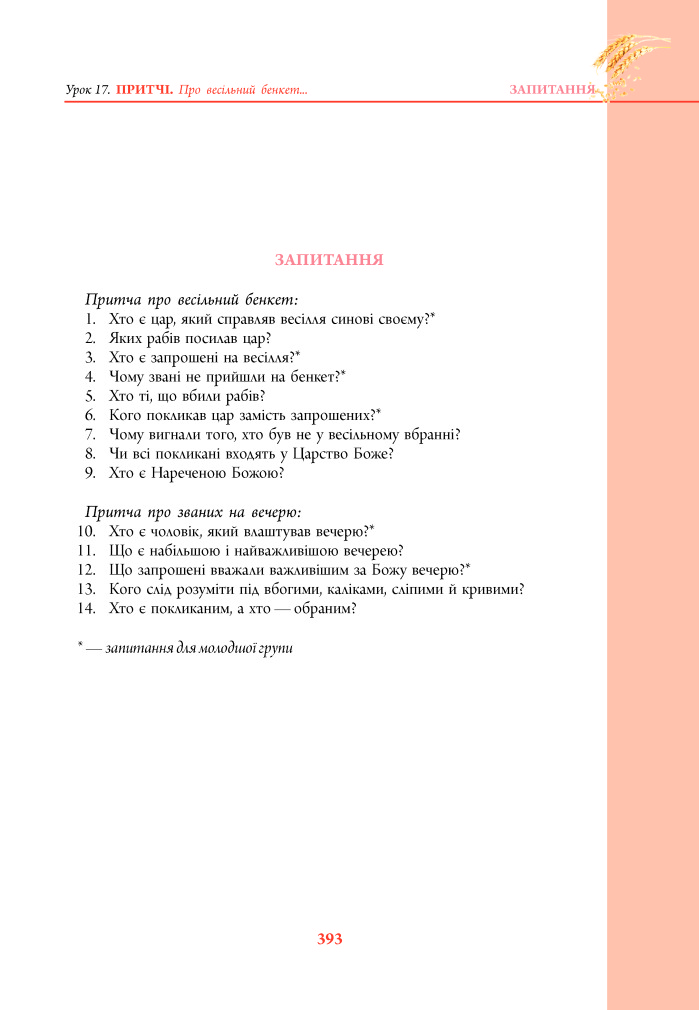 Урок 17. ПРИТЧІ. Про весільний бенкет...

ЗАПИТАННЯ

ЗАПИТАННЯ

Притча про весільний бенкет:
1. Хто є цар, який справляв весілля синові своєму?*
2. Яких рабів посилав цар?
3. Хто є запрошені на весілля?*
4. Чому звані не прийшли на бенкет?*
5. Хто ті, що вбили рабів?
6. Кого покликав цар замість запрошених?*
7. Чому вигнали того, хто був не у весільному вбранні?
8. Чи всі покликані входять у Царство Боже?
9. Хто є Нареченою Божою?

Притча про званих на вечерю:
10. Хто є чоловік, який влаштував вечерю?*
11. Що є набільшою і найважливішою вечерею?
12. Що запрошені вважали важливішим за Божу вечерю?*
13. Кого слід розуміти під вбогими, каліками, сліпими й кривими?
14. Хто є покликаним, а хто — обраним?

* — запитання для молодшої групи

393